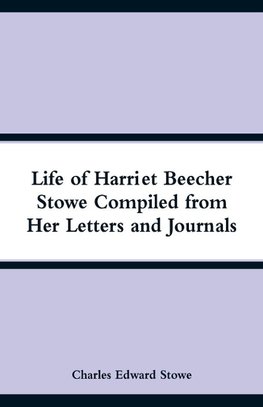 Life of Harriet Beecher Stowe Compiled from Her Letters and Journals

Charles Edward Stowe